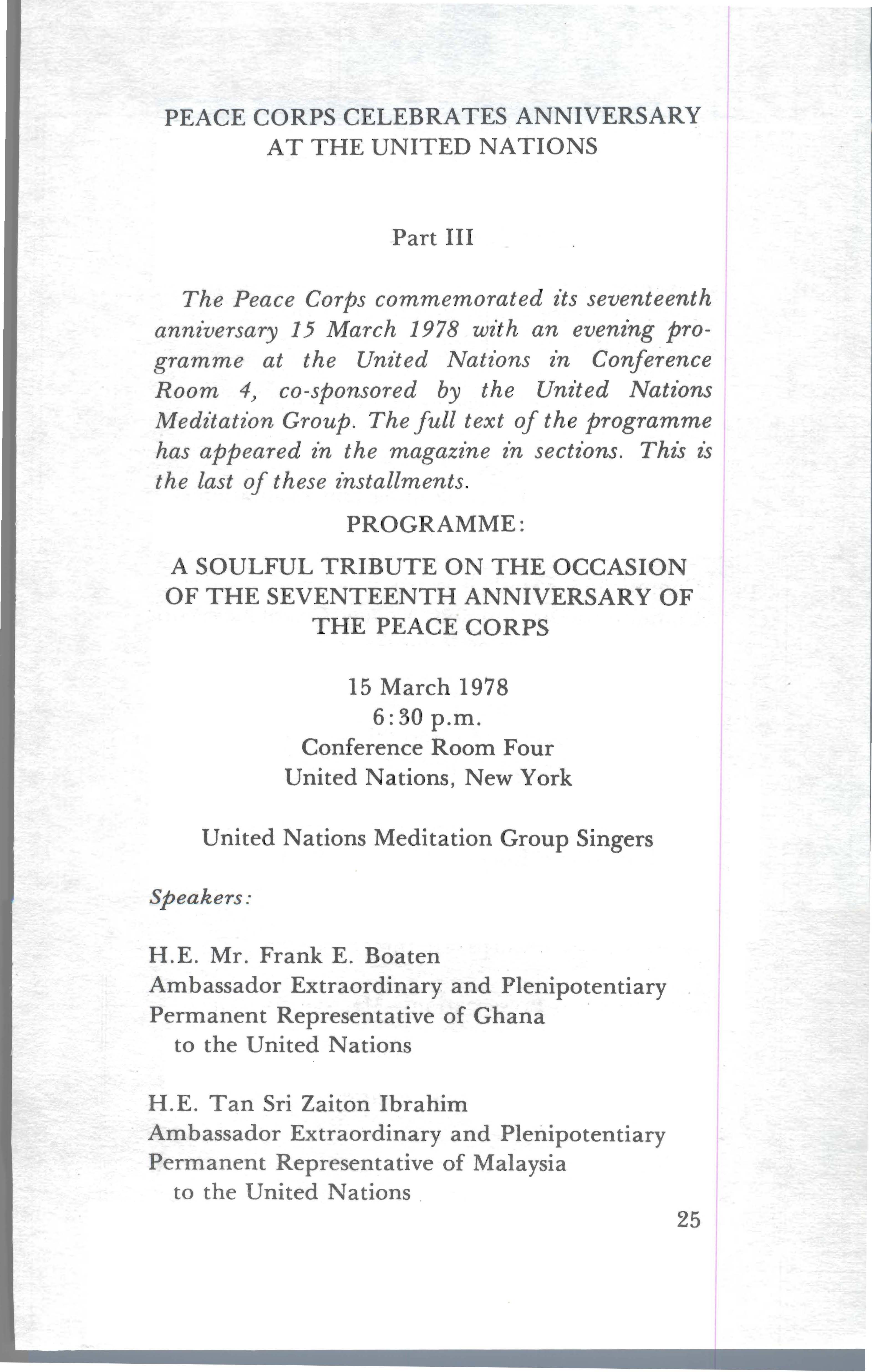 PEACE CORPS CELEBRATES ANNIVERSARY AT THE UNITED NATIONS

Part III

The Peace Corps commemorated its seventeenth anniversary 15 March 1978 with an evening programme at the United Nations in Conference Room 4, co-sponsored by the United Nations Meditation Group. The full text of the programme has appeared in the magazine in sections. This is the last of these installments.

PROGRAMME:

A SOULFUL TRIBUTE ON THE OCCASION OF THE SEVENTEENTH ANNIVERSARY OF THE PEACE CORPS

15 March 1978
6:30 p.m.
Conference Room Four
United Nations, New York

United Nations Meditation Group Singers

Speakers:

H.E. Mr. Frank E. Boaten
Ambassador Extraordinary and Plenipotentiary
Permanent Representative of Ghana
to the United Nations

H.E. Tan Sri Zaiton Ibrahim
Ambassador Extraordinary and Plenipotentiary
Permanent Representative of Malaysia
to the United Nations

25